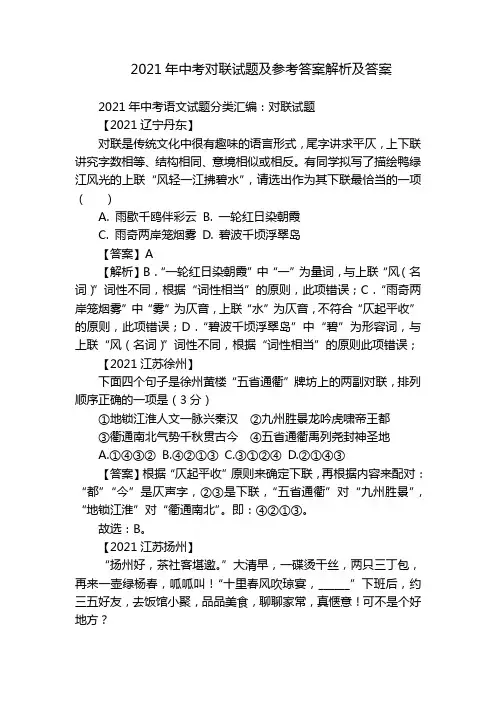 2021 年中考对联试题及参考答案解析及答案

2021 年中考语文试题分类汇编：对联试题

【2021 辽宁丹东】

对联是传统文化中很有趣味的语言形式，尾字讲求平仄，上下联讲究字数相等、结构相同、意境相似或相反。有同学拟写了描绘鸭绿江风光的上联“风轻一江拂碧水”，请选出作为其下联最恰当的一项（　　）

A. 雨歇千鸥伴彩云 B. 一轮红日染朝霞

C. 雨奇两岸笼烟雾 D. 碧波千顷浮翠岛

【答案】A

【解析】B．“一轮红日染朝霞”中“一”为量词，与上联“风（名词）”词性不同，根据“词性相当”的原则，此项错误；C．“雨奇两岸笼烟雾”中“雾”为仄音，上联“水”为仄音，不符合“仄起平收”的原则，此项错误；D．“碧波千顷浮翠岛”中“碧”为形容词，与上联“风（名词）”词性不同，根据“词性相当”的原则此项错误；

【2021 江苏徐州】

下面四个句子是徐州黄楼“五省通衢”牌坊上的两副对联，排列顺序正确的一项是（3 分）

①地锁江淮人文一脉兴秦汉 ②九州胜景龙吟虎啸帝王都

③衢通南北气势千秋贯古今 ④五省通衢禹列尧封神圣地

A.①④③② B.④②①③ C.③①②④ D.②①④③

【答案】根据“仄起平收”原则来确定下联，再根据内容来配对：“都”“今”是仄声字，②③是下联，“五省通衢”对“九州胜景”，“地锁江淮”对“衢通南北”。即：④②①③。

故选：B。

【2021 江苏扬州】

“扬州好，茶社客堪邀。”大清早，一碟烫干丝，两只三丁包，再来一壶绿杨春，呱呱叫！“十里春风吹琼宴，______”下班后，约三五好友，去饭馆小聚，品品美食，聊聊家常，真惬意！可不是个好地方？